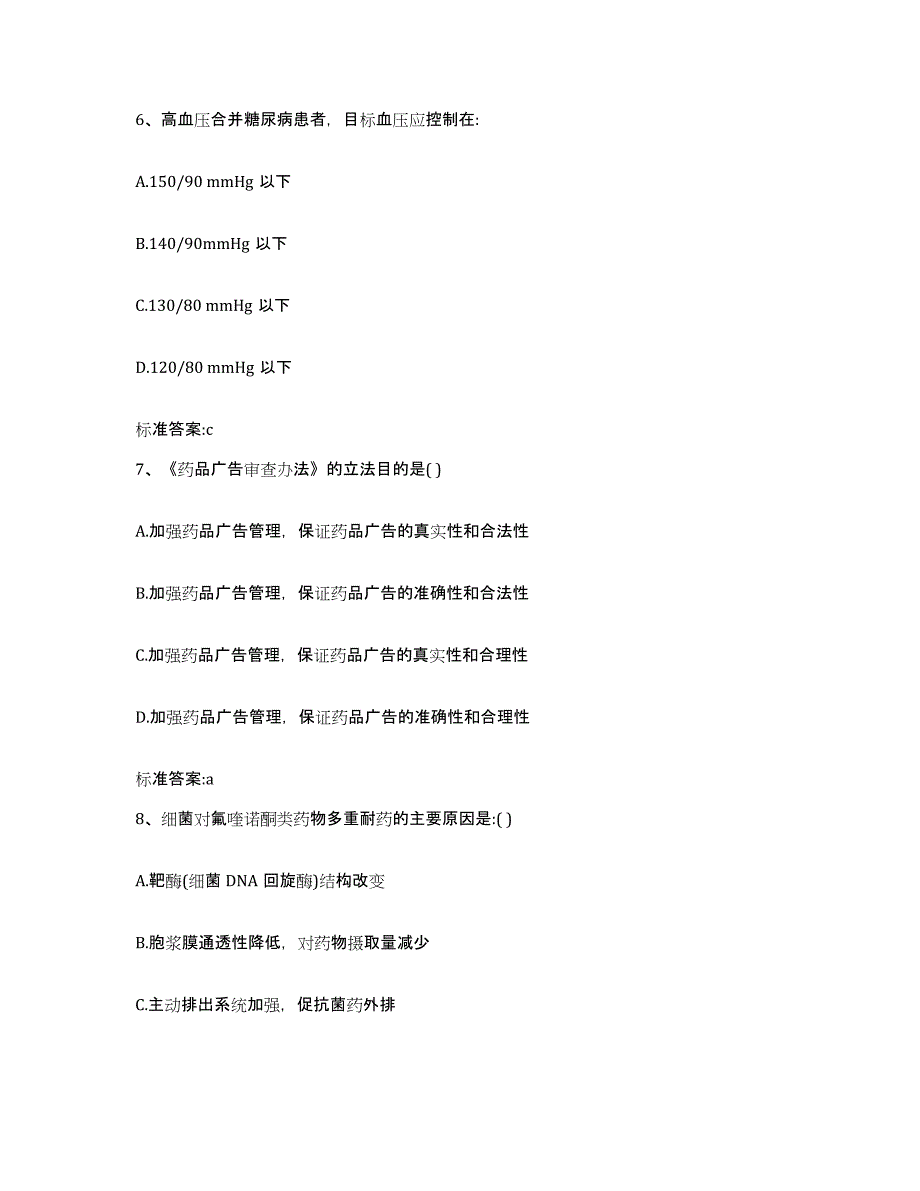 6、高血压合并糖尿病患者，目标血压应控制在:

A.150/90 mmHg 以下

B.140/90mmHg 以下

C.130/80 mmHg 以下

D.120/80 mmHg 以下

标准答案:c

7、《药品广告审查办法》的立法目的是( )

A.加强药品广告管理，保证药品广告的真实性和合法性

B.加强药品广告管理，保证药品广告的准确性和合法性

C.加强药品广告管理，保证药品广告的真实性和合理性

D.加强药品广告管理，保证药品广告的准确性和合理性

标准答案:a

8、细菌对氟喹诺酮类药物多重耐药的主要原因是:( )

A.靶酶(细菌 DNA 回旋酶)结构改变

B.胞浆膜通透性降低，对药物摄取量减少

C.主动排出系统加强，促抗菌药外排